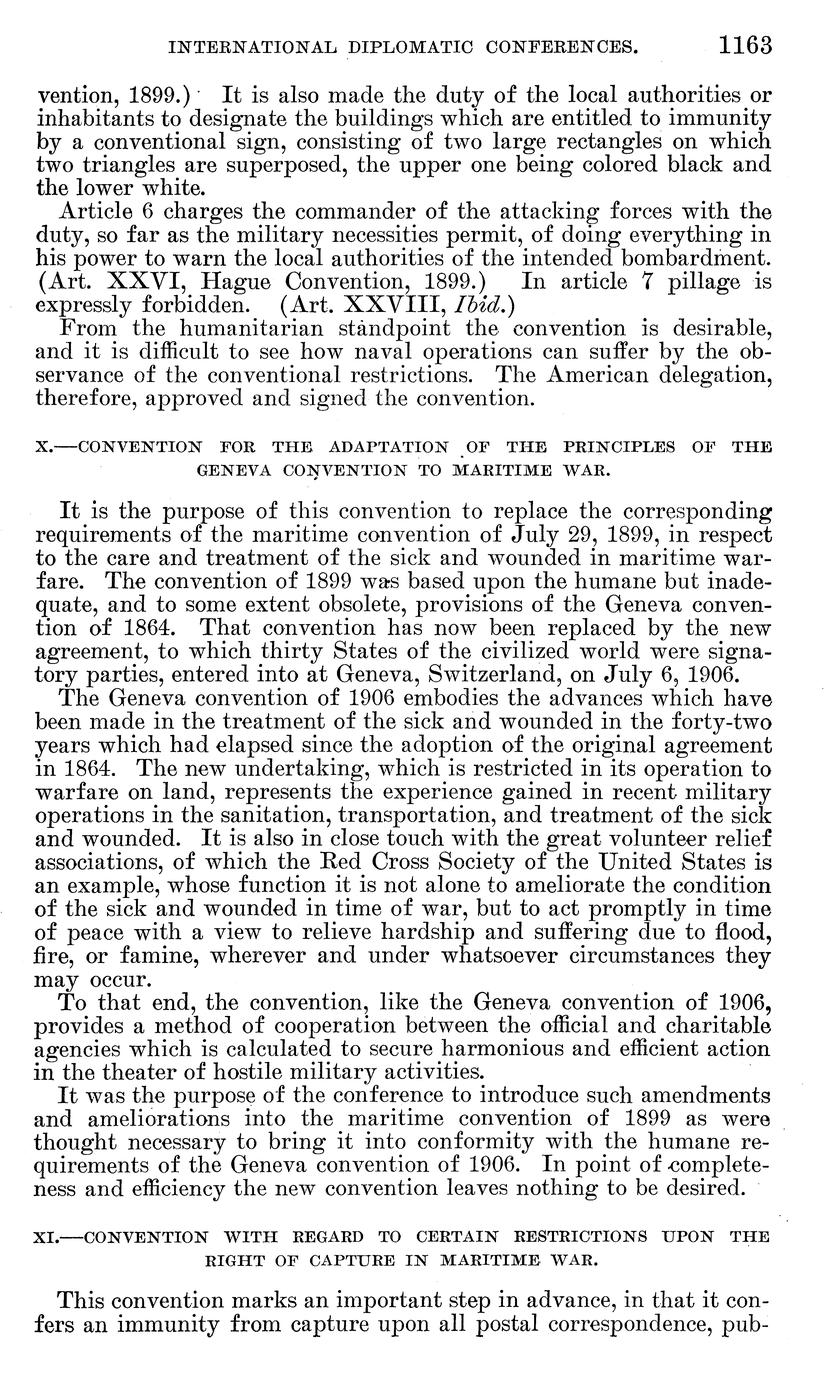 INTERNATIONAL DIPLOMATIC CONFERENCES. 1163

vention, 1899.) It is also made the duty of the local authorities or inhabitants to designate the buildings which are entitled to immunity by a conventional sign, consisting of two large rectangles on which two triangles are superposed, the upper one being colored black and the lower white.

Article 6 charges the commander of the attacking forces with the duty, so far as the military necessities permit, of doing everything in his power to warn the local authorities of the intended bombardment. (Art. XXVI, Hague Convention, 1899.) In article 7 pillage is expressly forbidden. (Art. XXVIII, Ibid.)

From the humanitarian standpoint the convention is desirable, and it is difficult to see how naval operations can suffer by the observance of the conventional restrictions. The American delegation, therefore, approved and signed the convention.

X.—CONVENTION FOR THE ADAPTATION OF THE PRINCIPLES OF THE GENEVA CONVENTION TO MARITIME WAR.

It is the purpose of this convention to replace the corresponding requirements of the maritime convention of July 29, 1899, in respect to the care and treatment of the sick and wounded in maritime warfare. The convention of 1899 was based upon the humane but inadequate, and to some extent obsolete, provisions of the Geneva convention of 1864. That convention has now been replaced by the new agreement, to which thirty States of the civilized world were signatory parties, entered into at Geneva, Switzerland, on July 6, 1906.

The Geneva convention of 1906 embodies the advances which have been made in the treatment of the sick and wounded in the forty-two years which had elapsed since the adoption of the original agreement in 1864. The new undertaking, which is restricted in its operation to warfare on land, represents the experience gained in recent military operations in the sanitation, transportation, and treatment of the sick and wounded. It is also in close touch with the great volunteer relief associations, of which the Red Cross Society of the United States is an example, whose function it is not alone to ameliorate the condition of the sick and wounded in time of war, but to act promptly in time of peace with a view to relieve hardship and suffering due to flood, fire, or famine, wherever and under whatsoever circumstances they may occur.

To that end, the convention, like the Geneva convention of 1906, provides a method of cooperation between the official and charitable agencies which is calculated to secure harmonious and efficient action in the theater of hostile military activities.

It was the purpose of the conference to introduce such amendments and ameliorations into the maritime convention of 1899 as were thought necessary to bring it into conformity with the humane requirements of the Geneva convention of 1906. In point of completeness and efficiency the new convention leaves nothing to be desired.

XI.—CONVENTION WITH REGARD TO CERTAIN RESTRICTIONS UPON THE RIGHT OF CAPTURE IN MARITIME WAR.

This convention marks an important step in advance, in that it confers an immunity from capture upon all postal correspondence, pub-